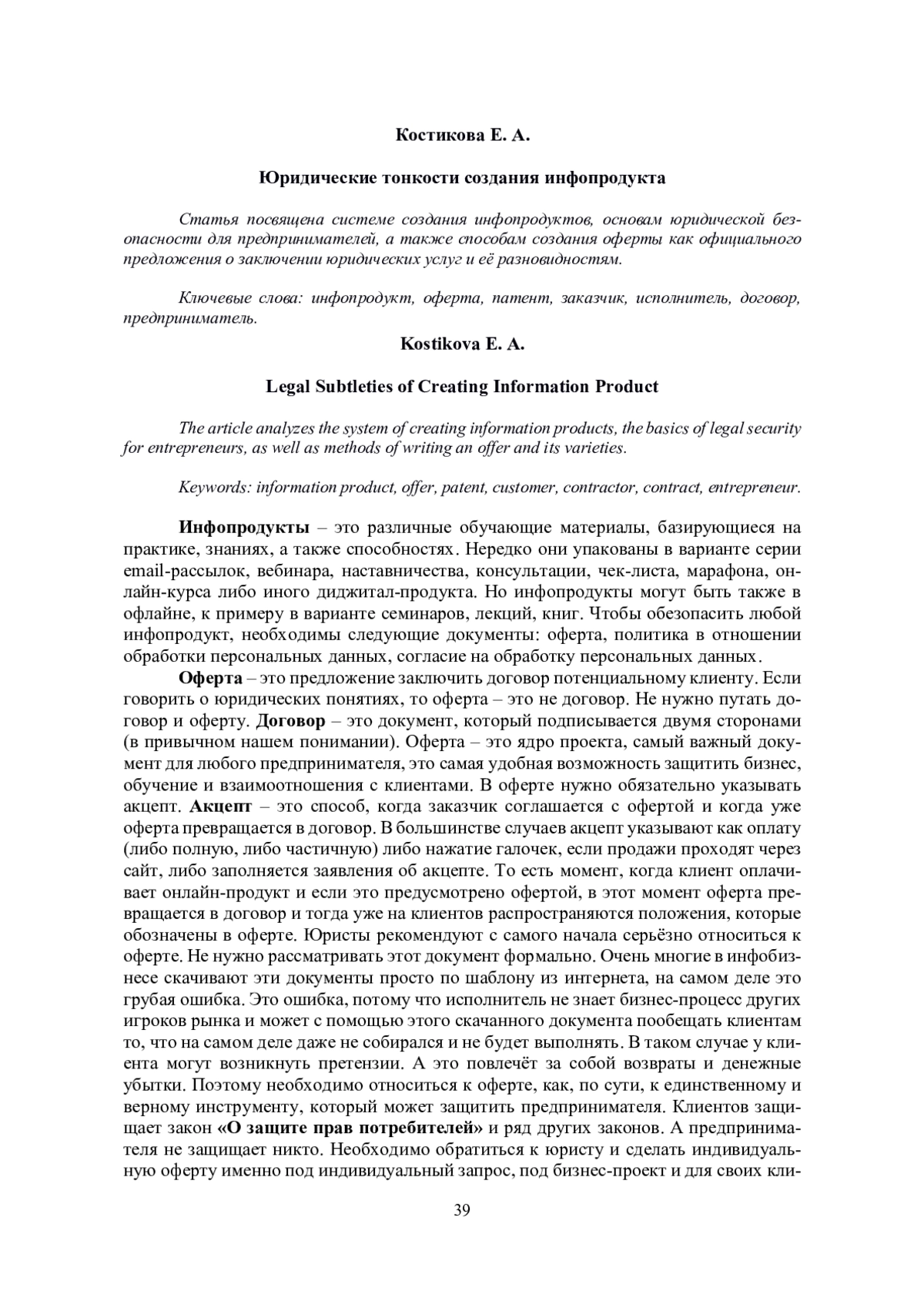 Костикова Е. А.

Юридические тонкости создания инфопродукта

Статья посвящена системе создания инфопродуктов, основам юридической безопасности для предпринимателей, а также способам создания оферты как официального предложения о заключении юридических услуг и её разновидностям.

Ключевые слова: инфопродукт, оферта, патент, заказчик, исполнитель, договор, предприниматель.

Kostikova E. A.

Legal Subtleties of Creating Information Product

The article analyzes the system of creating information products, the basics of legal security for entrepreneurs, as well as methods of writing an offer and its varieties.

Keywords: information product, offer, patent, customer, contractor, contract, entrepreneur.

Инфопродукты – это различные обучающие материалы, базирующиеся на практике, знаниях, а также способностях. Нередко они упакованы в варианте серии email-рассылок, вебинара, наставничества, консультации, чек-листа, марафона, онлайн-курса либо иного диджитал-продукта. Но инфопродукты могут быть также в офлайне, к примеру в варианте семинаров, лекций, книг. Чтобы обезопасить любой инфопродукт, необходимы следующие документы: оферта, политика в отношении обработки персональных данных, согласие на обработку персональных данных.

Оферта – это предложение заключить договор потенциальному клиенту. Если говорить о юридических понятиях, то оферта – это не договор. Не нужно путать договор и оферту. Договор – это документ, который подписывается двумя сторонами (в привычном нашем понимании). Оферта – это ядро проекта, самый важный документ для любого предпринимателя, это самая удобная возможность защитить бизнес, обучение и взаимоотношения с клиентами. В оферте нужно обязательно указывать акцепт. Акцепт – это способ, когда заказчик соглашается с офертой и когда уже оферта превращается в договор. В большинстве случаев акцепт указывают как оплату (либо полную, либо частичную) либо нажатие галочек, если продажи проходят через сайт, либо заполняется заявления об акцепте. То есть момент, когда клиент оплачивает онлайн-продукт и если это предусмотрено офертой, в этот момент оферта превращается в договор и тогда уже на клиентов распространяются положения, которые обозначены в оферте. Юристы рекомендуют с самого начала серьёзно относиться к оферте. Не нужно рассматривать этот документ формально. Очень многие в инфобизнесе скачивают эти документы просто по шаблону из интернета, на самом деле это грубая ошибка. Это ошибка, потому что исполнитель не знает бизнес-процесс других игроков рынка и может с помощью этого скачанного документа пообещать клиентам то, что на самом деле даже не собирался и не будет выполнять. В таком случае у клиента могут возникнуть претензии. А это повлечёт за собой возвраты и денежные убытки. Поэтому необходимо относиться к оферте, как, по сути, к единственному и верному инструменту, который может защитить предпринимателя. Клиентов защищает закон «О защите прав потребителей» и ряд других законов. А предпринимателя не защищает никто. Необходимо обратиться к юристу и сделать индивидуальную оферту именно под индивидуальный запрос, под бизнес-проект и для своих кли-

39